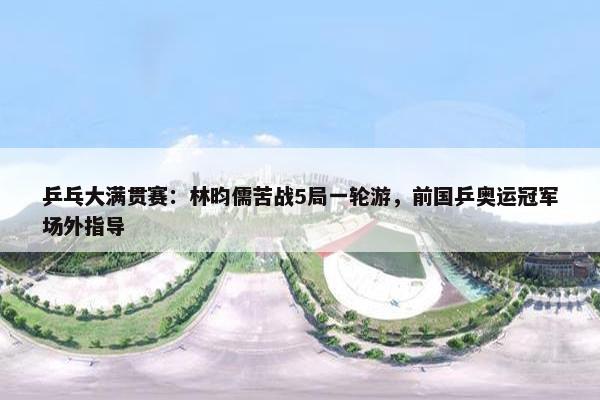 乒乓大满贯赛：林昀儒苦战5局一轮游，前国乒奥运冠军场外指导